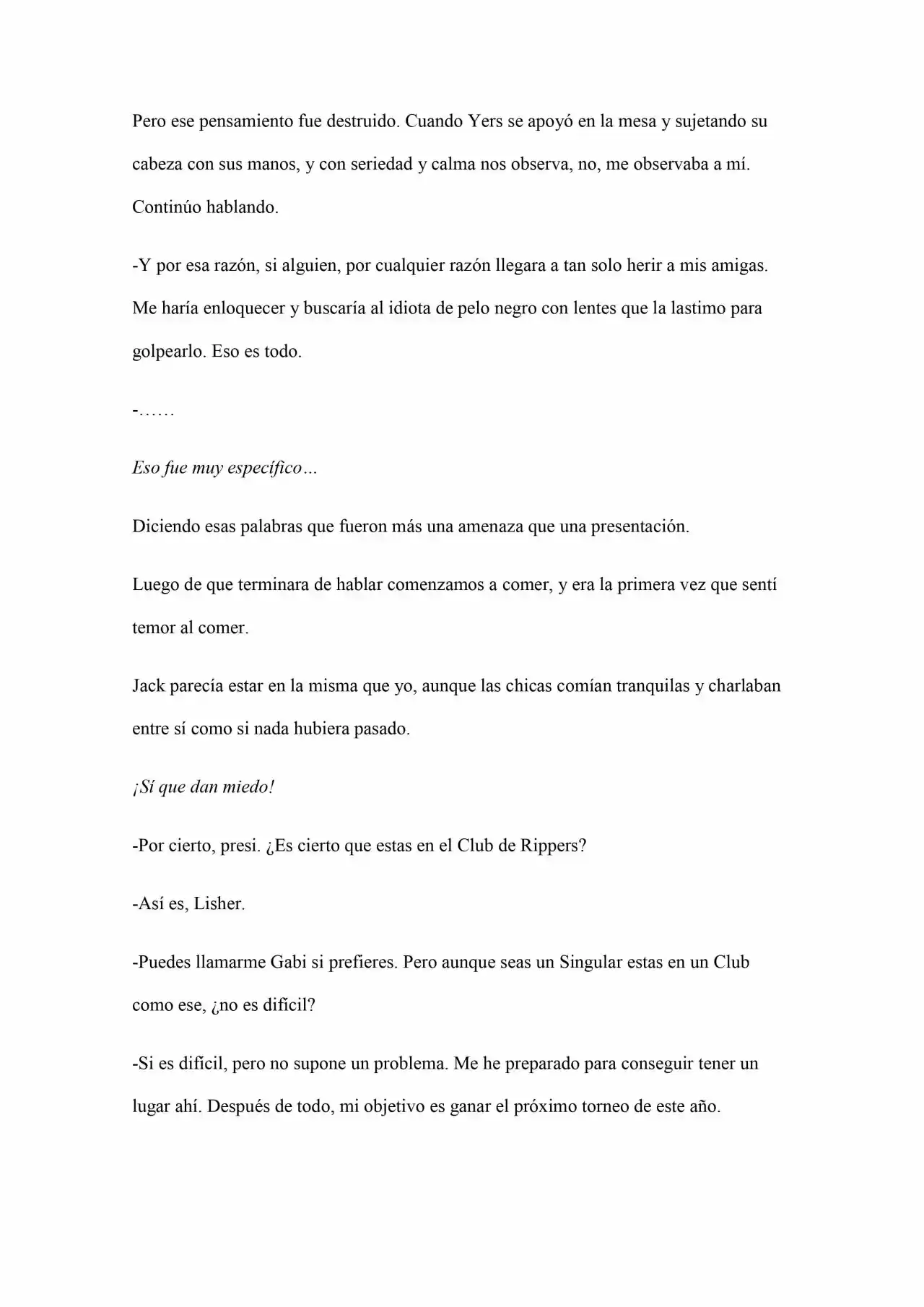 Pero ese pensamiento fue destruido. Cuando Yers se apoyó en la mesa y sujetando su cabeza con sus manos, y con seriedad y calma nos observa, no, me observaba a mí. Continúo hablando.

-Y por esa razón, si alguien, por cualquier razón llegara a tan solo herir a mis amigas. Me haría enloquecer y buscaría al idiota de pelo negro con lentes que la lastimo para golpearlo. Eso es todo.

-……

Eso fue muy específico…

Diciendo esas palabras que fueron más una amenaza que una presentación.

Luego de que terminara de hablar comenzamos a comer, y era la primera vez que sentí temor al comer.

Jack parecía estar en la misma que yo, aunque las chicas comían tranquilas y charlaban entre sí como si nada hubiera pasado.

¡Sí que dan miedo!

-Por cierto, presi. ¿Es cierto que estas en el Club de Rippers?

-Así es, Lisher.

-Puedes llamarme Gabi si prefieres. Pero aunque seas un Singular estas en un Club como ese, ¿no es difícil?

-Si es difícil, pero no supone un problema. Me he preparado para conseguir tener un lugar ahí. Después de todo, mi objetivo es ganar el próximo torneo de este año.